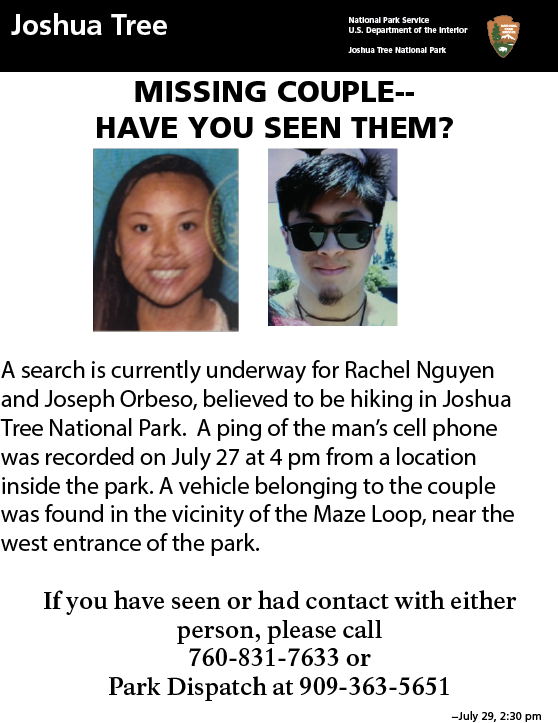 Joshua Tree

National Park Service
U.S. Department of the Interior

Joshua Tree National Park

MISSING COUPLE--
HAVE YOU SEEN THEM?

A search is currently underway for Rachel Nguyen and Joseph Orbeso, believed to be hiking in Joshua Tree National Park. A ping of the man's cell phone was recorded on July 27 at 4 pm from a location inside the park. A vehicle belonging to the couple was found in the vicinity of the Maze Loop, near the west entrance of the park.

If you have seen or had contact with either person, please call
760-831-7633 or
Park Dispatch at 909-363-5651

–July 29, 2:30 pm